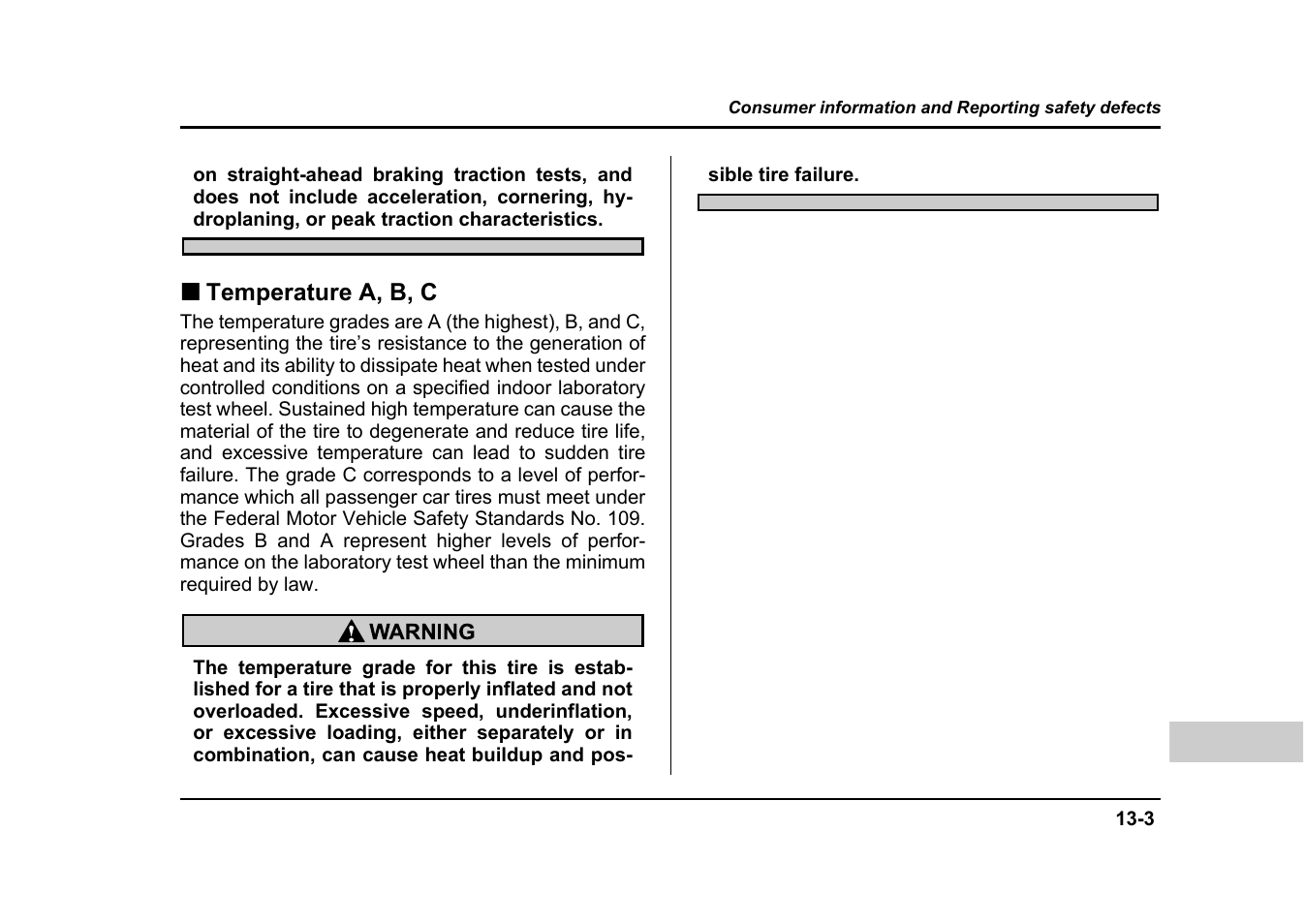 Consumer information and Reporting safety defects

on straight-ahead braking traction tests, and does not include acceleration, cornering, hydroplaning, or peak traction characteristics.

■ Temperature A, B, C

The temperature grades are A (the highest), B, and C, representing the tire's resistance to the generation of heat and its ability to dissipate heat when tested under controlled conditions on a specified indoor laboratory test wheel. Sustained high temperature can cause the material of the tire to degenerate and reduce tire life, and excessive temperature can lead to sudden tire failure. The grade C corresponds to a level of performance which all passenger car tires must meet under the Federal Motor Vehicle Safety Standards No. 109. Grades B and A represent higher levels of performance on the laboratory test wheel than the minimum required by law.

WARNING

The temperature grade for this tire is established for a tire that is properly inflated and not overloaded. Excessive speed, underinflation, or excessive loading, either separately or in combination, can cause heat buildup and possible tire failure.

13-3